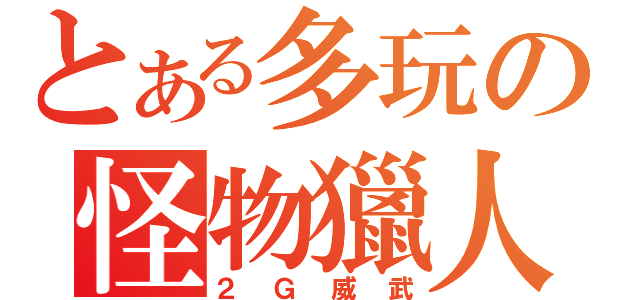 とある多玩の
怪物獵人
２Ｇ威武